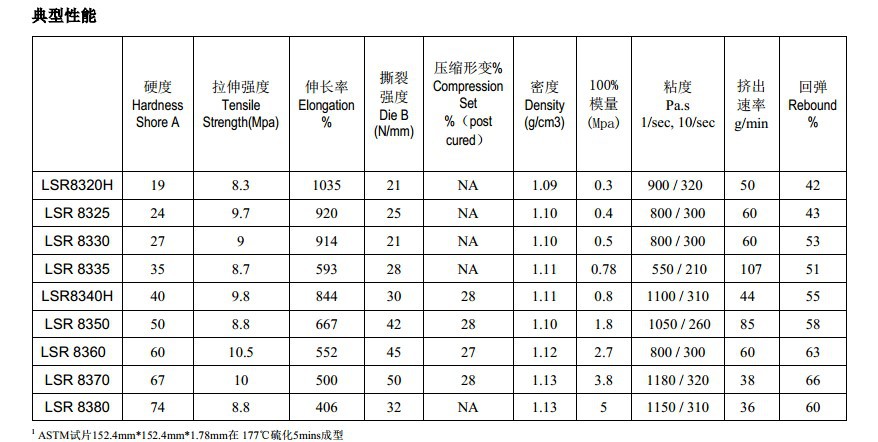 典型性能

|  | 硬度 Hardness Shore A | 拉伸强度 Tensile Strength(Mpa) | 伸长率 Elongation % | 撕裂强度 Die B (N/mm) | 压缩形变% Compression Set %（post cured） | 密度 Density (g/cm3) | 100% 模量 (Mpa) | 粘度 Pa.s 1/sec, 10/sec | 挤出速率 g/min | 回弹 Rebound % |
|---|---|---|---|---|---|---|---|---|---|---|
| LSR8320H | 19 | 8.3 | 1035 | 21 | NA | 1.09 | 0.3 | 900 / 320 | 50 | 42 |
| LSR 8325 | 24 | 9.7 | 920 | 25 | NA | 1.10 | 0.4 | 800 / 300 | 60 | 43 |
| LSR 8330 | 27 | 9 | 914 | 21 | NA | 1.10 | 0.5 | 800 / 300 | 60 | 53 |
| LSR 8335 | 35 | 8.7 | 593 | 28 | NA | 1.11 | 0.78 | 550 / 210 | 107 | 51 |
| LSR8340H | 40 | 9.8 | 844 | 30 | 28 | 1.11 | 0.8 | 1100 / 310 | 44 | 55 |
| LSR 8350 | 50 | 8.8 | 667 | 42 | 28 | 1.10 | 1.8 | 1050 / 260 | 85 | 58 |
| LSR 8360 | 60 | 10.5 | 552 | 45 | 27 | 1.12 | 2.7 | 800 / 300 | 60 | 63 |
| LSR 8370 | 67 | 10 | 500 | 50 | 28 | 1.13 | 3.8 | 1180 / 320 | 38 | 66 |
| LSR 8380 | 74 | 8.8 | 406 | 32 | NA | 1.13 | 5 | 1150 / 310 | 36 | 60 |

$^1$ ASTM试片152.4mm*152.4mm*1.78mm在 177℃硫化5mins成型